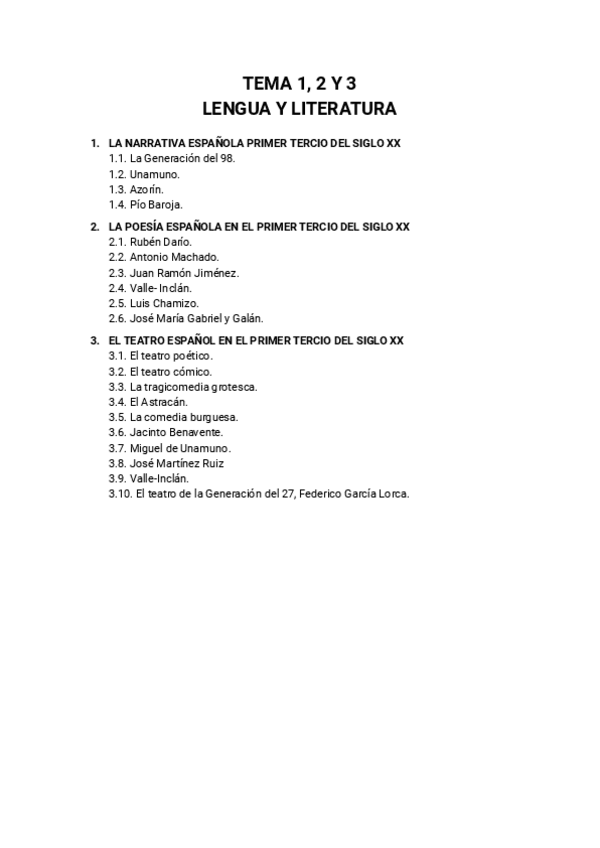 TEMA 1, 2 Y 3
LENGUA Y LITERATURA

1. LA NARRATIVA ESPAÑOLA PRIMER TERCIO DEL SIGLO XX
1.1. La Generación del 98.
1.2. Unamuno.
1.3. Azorín.
1.4. Pío Baroja.

2. LA POESÍA ESPAÑOLA EN EL PRIMER TERCIO DEL SIGLO XX
2.1. Rubén Darío.
2.2. Antonio Machado.
2.3. Juan Ramón Jiménez.
2.4. Valle- Inclán.
2.5. Luis Chamizo.
2.6. José María Gabriel y Galán.

3. EL TEATRO ESPAÑOL EN EL PRIMER TERCIO DEL SIGLO XX
3.1. El teatro poético.
3.2. El teatro cómico.
3.3. La tragicomedia grotesca.
3.4. El Astracán.
3.5. La comedia burguesa.
3.6. Jacinto Benavente.
3.7. Miguel de Unamuno.
3.8. José Martínez Ruiz
3.9. Valle-Inclán.
3.10. El teatro de la Generación del 27, Federico García Lorca.